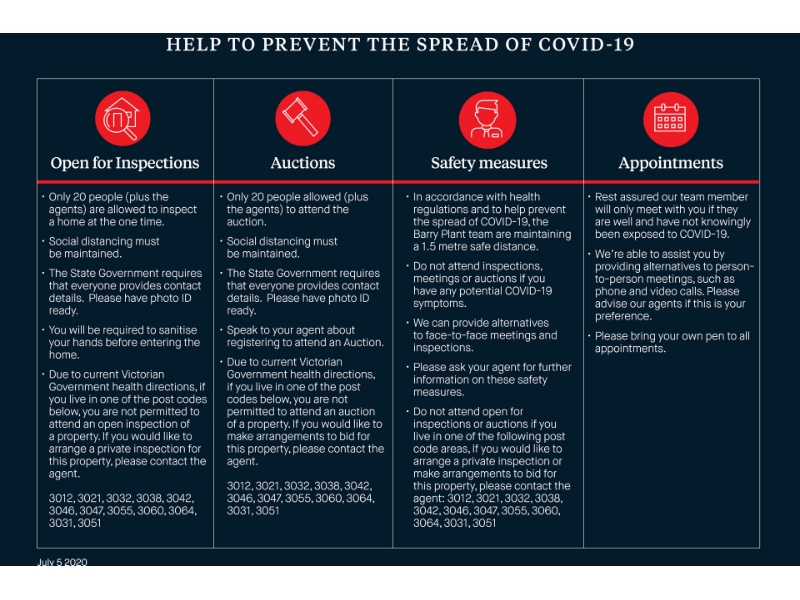 HELP TO PREVENT THE SPREAD OF COVID-19

Open for Inspections

• Only 20 people (plus the agents) are allowed to inspect a home at the one time.

• Social distancing must be maintained.

• The State Government requires that everyone provides contact details. Please have photo ID ready.

• You will be required to sanitise your hands before entering the home.

• Due to current Victorian Government health directions, if you live in one of the post codes below, you are not permitted to attend an open inspection of a property. If you would like to arrange a private inspection for this property, please contact the agent.

3012, 3021, 3032, 3038, 3042, 3046, 3047, 3055, 3060, 3064, 3031, 3051

Auctions

• Only 20 people allowed (plus the agents) to attend the auction.

• Social distancing must be maintained.

• The State Government requires that everyone provides contact details. Please have photo ID ready.

• Speak to your agent about registering to attend an Auction.

• Due to current Victorian Government health directions, if you live in one of the post codes below, you are not permitted to attend an auction of a property. If you would like to make arrangements to bid for this property, please contact the agent.

3012, 3021, 3032, 3038, 3042, 3046, 3047, 3055, 3060, 3064, 3031, 3051

Safety measures

• In accordance with health regulations and to help prevent the spread of COVID-19, the Barry Plant team are maintaining a 1.5 metre safe distance.

• Do not attend inspections, meetings or auctions if you have any potential COVID-19 symptoms.

• We can provide alternatives to face-to-face meetings and inspections.

• Please ask your agent for further information on these safety measures.

• Do not attend open for inspections or auctions if you live in one of the following post code areas, If you would like to arrange a private inspection or make arrangements to bid for this property, please contact the agent: 3012, 3021, 3032, 3038, 3042, 3046, 3047, 3055, 3060, 3064, 3031, 3051

Appointments

• Rest assured our team member will only meet with you if they are well and have not knowingly been exposed to COVID-19.

• We're able to assist you by providing alternatives to person-to-person meetings, such as phone and video calls. Please advise our agents if this is your preference.

• Please bring your own pen to all appointments.

July 5 2020